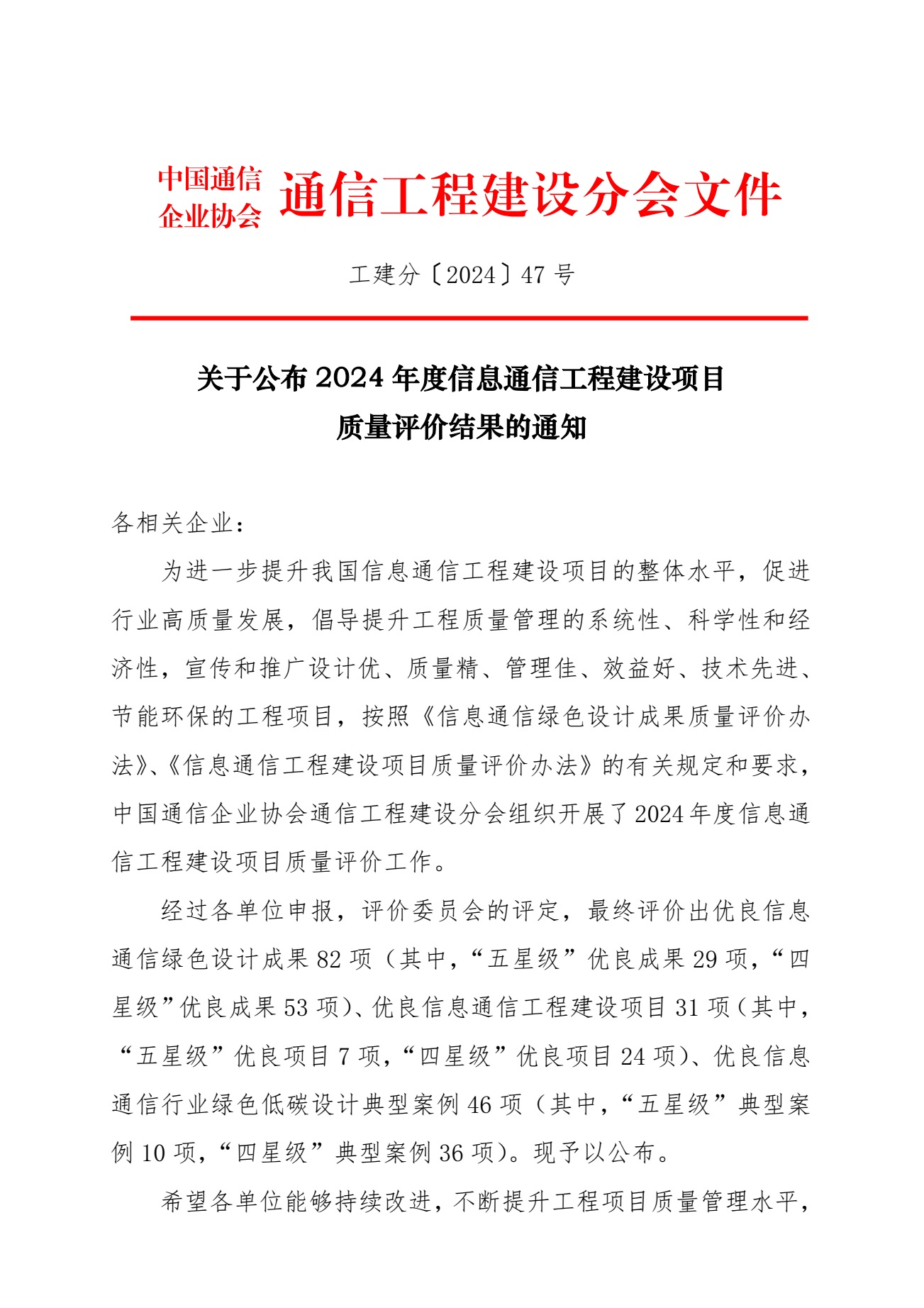 中国通信企业协会 通信工程建设分会文件

工建分〔2024〕47 号

关于公布 2024 年度信息通信工程建设项目质量评价结果的通知

各相关企业：

为进一步提升我国信息通信工程建设项目的整体水平，促进行业高质量发展，倡导提升工程质量管理的系统性、科学性和经济性，宣传和推广设计优、质量精、管理佳、效益好、技术先进、节能环保的工程项目，按照《信息通信绿色设计成果质量评价办法》、《信息通信工程建设项目质量评价办法》的有关规定和要求，中国通信企业协会通信工程建设分会组织开展了2024年度信息通信工程建设项目质量评价工作。

经过各单位申报，评价委员会的评定，最终评价出优良信息通信绿色设计成果 82 项（其中，“五星级”优良成果 29 项，“四星级”优良成果 53 项）、优良信息通信工程建设项目 31 项（其中，“五星级”优良项目 7 项，“四星级”优良项目 24 项）、优良信息通信行业绿色低碳设计典型案例 46 项（其中，“五星级”典型案例 10 项，“四星级”典型案例 36 项）。现予以公布。

希望各单位能够持续改进，不断提升工程项目质量管理水平，